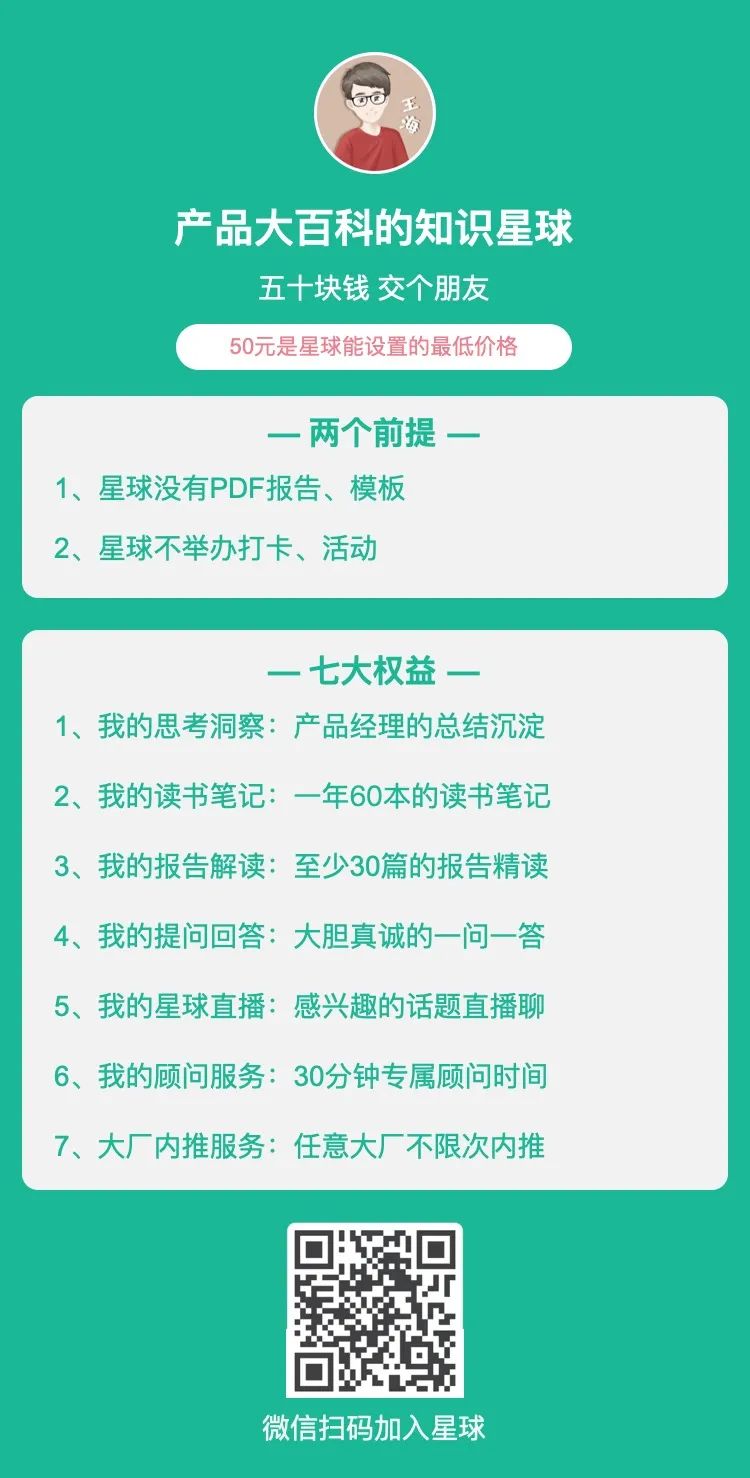 王海

产品大百科的知识星球

五十块钱 交个朋友

50元是星球能设置的最低价格

— 两个前提 —

1、星球没有PDF报告、模板

2、星球不举办打卡、活动

— 七大权益 —

1、我的思考洞察：产品经理的总结沉淀

2、我的读书笔记：一年60本的读书笔记

3、我的报告解读：至少30篇的报告精读

4、我的提问回答：大胆真诚的一问一答

5、我的星球直播：感兴趣的话题直播聊

6、我的顾问服务：30分钟专属顾问时间

7、大厂内推服务：任意大厂不限次内推

微信扫码加入星球